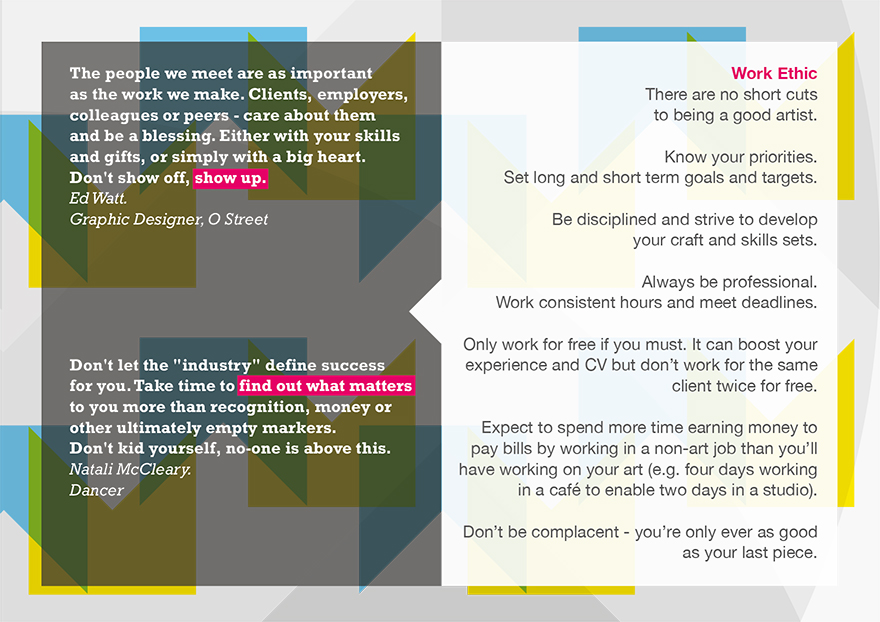 The people we meet are as important as the work we make. Clients, employers, colleagues or peers - care about them and be a blessing. Either with your skills and gifts, or simply with a big heart. Don't show off, show up.
Ed Watt.
Graphic Designer, O Street

Don't let the "industry" define success for you. Take time to find out what matters to you more than recognition, money or other ultimately empty markers.
Don't kid yourself, no-one is above this.
Natali McCleary.
Dancer

Work Ethic
There are no short cuts to being a good artist.

Know your priorities.
Set long and short term goals and targets.

Be disciplined and strive to develop your craft and skills sets.

Always be professional.
Work consistent hours and meet deadlines.

Only work for free if you must. It can boost your experience and CV but don't work for the same client twice for free.

Expect to spend more time earning money to pay bills by working in a non-art job than you'll have working on your art (e.g. four days working in a café to enable two days in a studio).

Don't be complacent - you're only ever as good as your last piece.